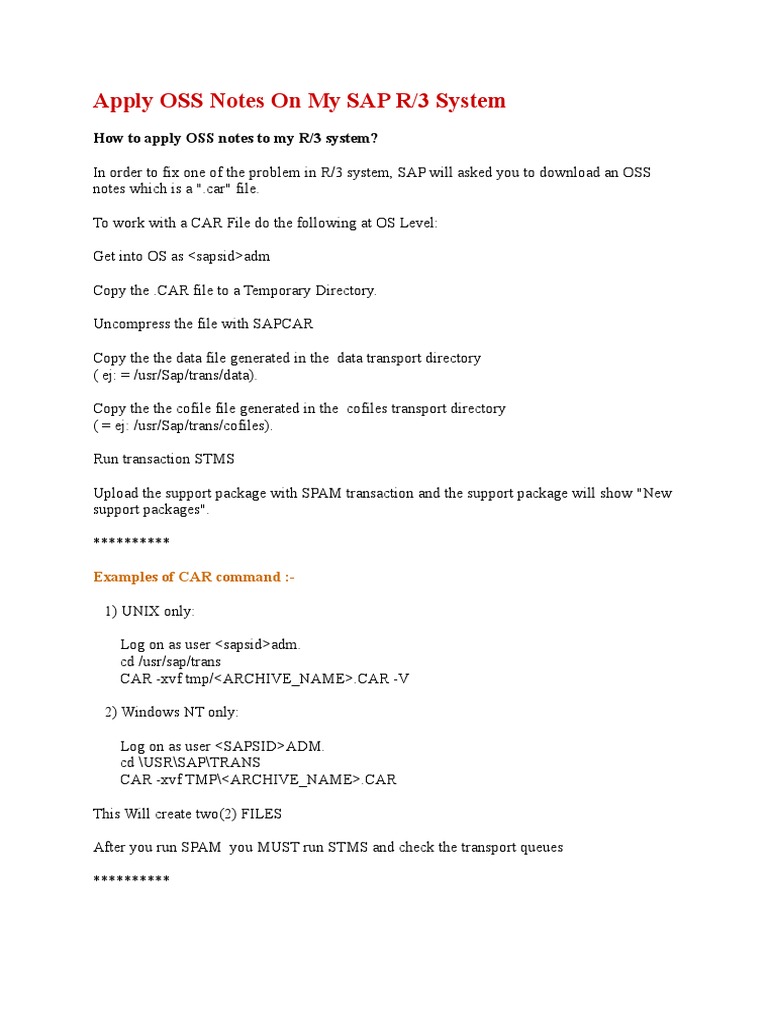 Apply OSS Notes On My SAP R/3 System

How to apply OSS notes to my R/3 system?

In order to fix one of the problem in R/3 system, SAP will asked you to download an OSS notes which is a ".car" file.

To work with a CAR File do the following at OS Level:

Get into OS as <sapsid>adm

Copy the .CAR file to a Temporary Directory.

Uncompress the file with SAPCAR

Copy the the data file generated in the data transport directory ( ej: = /usr/Sap/trans/data).

Copy the the cofile file generated in the cofiles transport directory ( = ej: /usr/Sap/trans/cofiles).

Run transaction STMS

Upload the support package with SPAM transaction and the support package will show "New support packages".

**********

Examples of CAR command :-

1) UNIX only:

Log on as user <sapsid>adm.
cd /usr/sap/trans
CAR -xvf tmp/<ARCHIVE_NAME>.CAR -V

2) Windows NT only:

Log on as user <SAPSID>ADM.
cd \USR\SAP\TRANS
CAR -xvf TMP\<ARCHIVE_NAME>.CAR

This Will create two(2) FILES

After you run SPAM you MUST run STMS and check the transport queues

**********